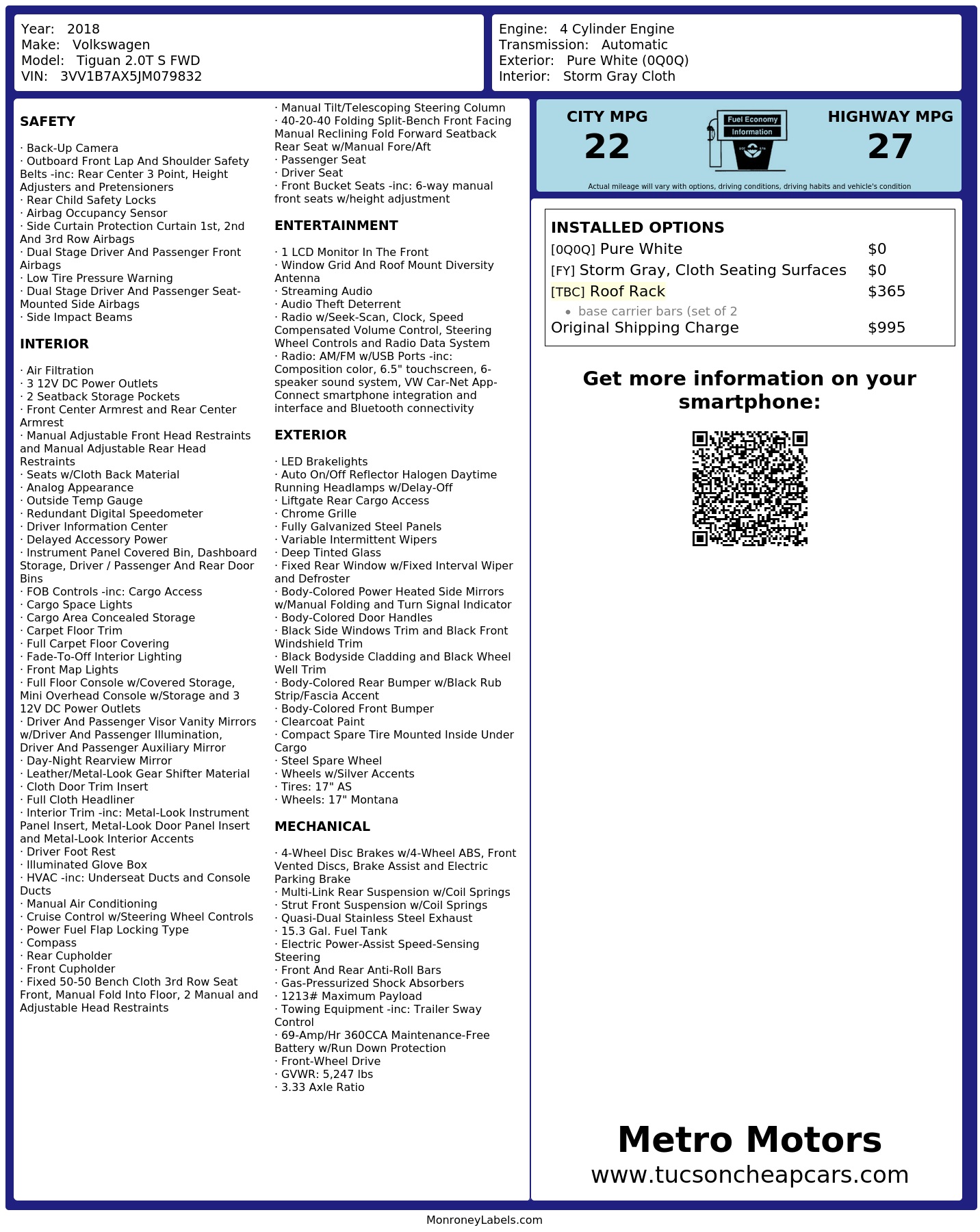 Year: 2018
Make: Volkswagen
Model: Tiguan 2.0T S FWD
VIN: 3VV1B7AX5JM079832

Engine: 4 Cylinder Engine
Transmission: Automatic
Exterior: Pure White (0Q0Q)
Interior: Storm Gray Cloth

SAFETY

· Back-Up Camera
· Outboard Front Lap And Shoulder Safety Belts -inc: Rear Center 3 Point, Height Adjusters and Pretensioners
· Rear Child Safety Locks
· Airbag Occupancy Sensor
· Side Curtain Protection Curtain 1st, 2nd And 3rd Row Airbags
· Dual Stage Driver And Passenger Front Airbags
· Low Tire Pressure Warning
· Dual Stage Driver And Passenger Seat-Mounted Side Airbags
· Side Impact Beams

INTERIOR

· Air Filtration
· 3 12V DC Power Outlets
· 2 Seatback Storage Pockets
· Front Center Armrest and Rear Center Armrest
· Manual Adjustable Front Head Restraints and Manual Adjustable Rear Head Restraints
· Seats w/Cloth Back Material
· Analog Appearance
· Outside Temp Gauge
· Redundant Digital Speedometer
· Driver Information Center
· Delayed Accessory Power
· Instrument Panel Covered Bin, Dashboard Storage, Driver / Passenger And Rear Door Bins
· FOB Controls -inc: Cargo Access
· Cargo Space Lights
· Cargo Area Concealed Storage
· Carpet Floor Trim
· Full Carpet Floor Covering
· Fade-To-Off Interior Lighting
· Front Map Lights
· Full Floor Console w/Covered Storage, Mini Overhead Console w/Storage and 3 12V DC Power Outlets
· Driver And Passenger Visor Vanity Mirrors w/Driver And Passenger Illumination, Driver And Passenger Auxiliary Mirror
· Day-Night Rearview Mirror
· Leather/Metal-Look Gear Shifter Material
· Cloth Door Trim Insert
· Full Cloth Headliner
· Interior Trim -inc: Metal-Look Instrument Panel Insert, Metal-Look Door Panel Insert and Metal-Look Interior Accents
· Driver Foot Rest
· Illuminated Glove Box
· HVAC -inc: Underseat Ducts and Console Ducts
· Manual Air Conditioning
· Cruise Control w/Steering Wheel Controls
· Power Fuel Flap Locking Type
· Compass
· Rear Cupholder
· Front Cupholder
· Fixed 50-50 Bench Cloth 3rd Row Seat Front, Manual Fold Into Floor, 2 Manual and Adjustable Head Restraints
· Manual Tilt/Telescoping Steering Column
· 40-20-40 Folding Split-Bench Front Facing Manual Reclining Fold Forward Seatback Rear Seat w/Manual Fore/Aft
· Passenger Seat
· Driver Seat
· Front Bucket Seats -inc: 6-way manual front seats w/height adjustment

ENTERTAINMENT

· 1 LCD Monitor In The Front
· Window Grid And Roof Mount Diversity Antenna
· Streaming Audio
· Audio Theft Deterrent
· Radio w/Seek-Scan, Clock, Speed Compensated Volume Control, Steering Wheel Controls and Radio Data System
· Radio: AM/FM w/USB Ports -inc: Composition color, 6.5" touchscreen, 6-speaker sound system, VW Car-Net App-Connect smartphone integration and interface and Bluetooth connectivity

EXTERIOR

· LED Brakelights
· Auto On/Off Reflector Halogen Daytime Running Headlamps w/Delay-Off
· Liftgate Rear Cargo Access
· Chrome Grille
· Fully Galvanized Steel Panels
· Variable Intermittent Wipers
· Deep Tinted Glass
· Fixed Rear Window w/Fixed Interval Wiper and Defroster
· Body-Colored Power Heated Side Mirrors w/Manual Folding and Turn Signal Indicator
· Body-Colored Door Handles
· Black Side Windows Trim and Black Front Windshield Trim
· Black Bodyside Cladding and Black Wheel Well Trim
· Body-Colored Rear Bumper w/Black Rub Strip/Fascia Accent
· Body-Colored Front Bumper
· Clearcoat Paint
· Compact Spare Tire Mounted Inside Under Cargo
· Steel Spare Wheel
· Wheels w/Silver Accents
· Tires: 17" AS
· Wheels: 17" Montana

MECHANICAL

· 4-Wheel Disc Brakes w/4-Wheel ABS, Front Vented Discs, Brake Assist and Electric Parking Brake
· Multi-Link Rear Suspension w/Coil Springs
· Strut Front Suspension w/Coil Springs
· Quasi-Dual Stainless Steel Exhaust
· 15.3 Gal. Fuel Tank
· Electric Power-Assist Speed-Sensing Steering
· Front And Rear Anti-Roll Bars
· Gas-Pressurized Shock Absorbers
· 1213# Maximum Payload
· Towing Equipment -inc: Trailer Sway Control
· 69-Amp/Hr 360CCA Maintenance-Free Battery w/Run Down Protection
· Front-Wheel Drive
· GVWR: 5,247 lbs
· 3.33 Axle Ratio

CITY MPG
22
Fuel Economy Information
HIGHWAY MPG
27
Actual mileage will vary with options, driving conditions, driving habits and vehicle's condition

INSTALLED OPTIONS
| | |
|---|---|
| [0Q0Q] Pure White | $0 |
| [FY] Storm Gray, Cloth Seating Surfaces | $0 |
| [TBC] Roof Rack | $365 |
| • base carrier bars (set of 2 | |
| Original Shipping Charge | $995 |

Get more information on your smartphone:

Metro Motors
www.tucsoncheapcars.com

MonroneyLabels.com